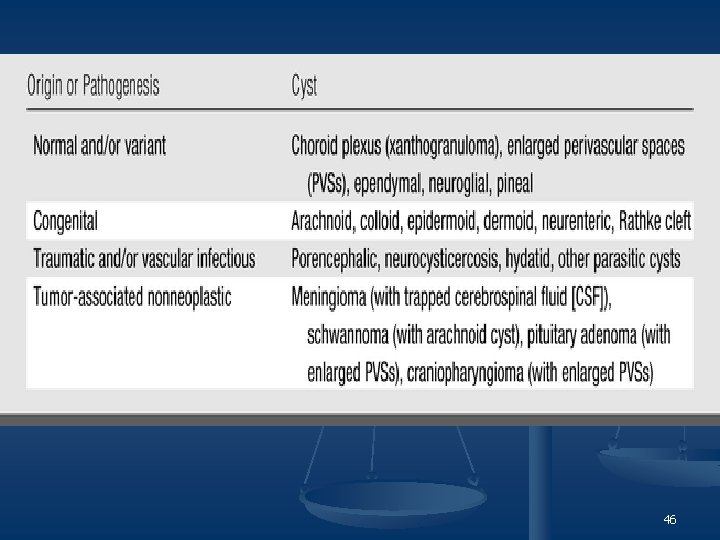 | Origin or Pathogenesis | Cyst |
|---|---|
| Normal and/or variant | Choroid plexus (xanthogranuloma), enlarged perivascular spaces (PVSs), ependymal, neuroglial, pineal |
| Congenital | Arachnoid, colloid, epidermoid, dermoid, neurenteric, Rathke cleft |
| Traumatic and/or vascular infectious | Porencephalic, neurocysticercosis, hydatid, other parasitic cysts |
| Tumor-associated nonneoplastic | Meningioma (with trapped cerebrospinal fluid [CSF]), schwannoma (with arachnoid cyst), pituitary adenoma (with enlarged PVSs), craniopharyngioma (with enlarged PVSs) |

46